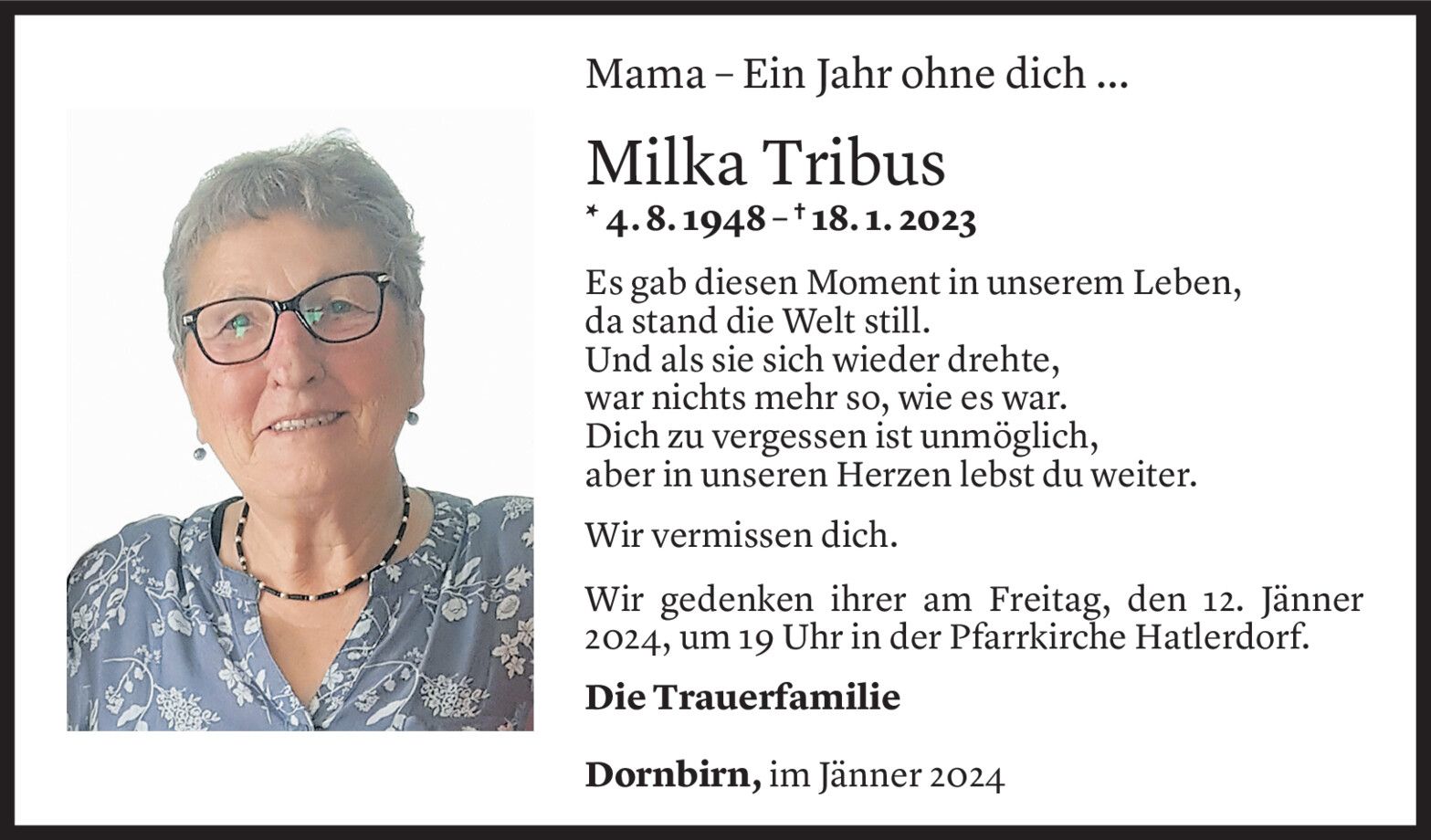 Mama – Ein Jahr ohne dich ...

Milka Tribus

* 4. 8. 1948 – † 18. 1. 2023

Es gab diesen Moment in unserem Leben,
da stand die Welt still.
Und als sie sich wieder drehte,
war nichts mehr so, wie es war.
Dich zu vergessen ist unmöglich,
aber in unseren Herzen lebst du weiter.

Wir vermissen dich.

Wir gedenken ihrer am Freitag, den 12. Jänner 2024, um 19 Uhr in der Pfarrkirche Hatlerdorf.

Die Trauerfamilie

Dornbirn, im Jänner 2024